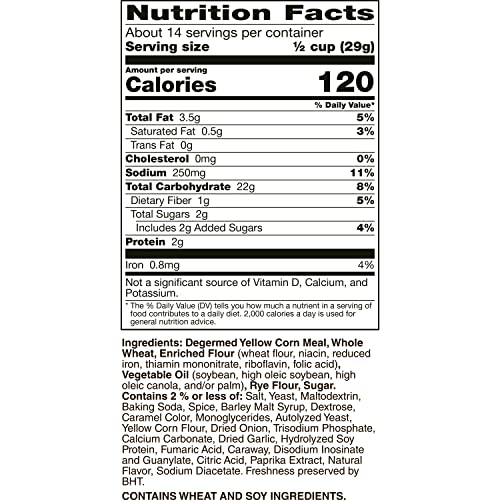 Nutrition Facts

About 14 servings per container
Serving size ½ cup (29g)

Amount per serving
Calories 120

% Daily Value*

Total Fat 3.5g 5%
Saturated Fat 0.5g 3%
Trans Fat 0g
Cholesterol 0mg 0%
Sodium 250mg 11%
Total Carbohydrate 22g 8%
Dietary Fiber 1g 5%
Total Sugars 2g
Includes 2g Added Sugars 4%
Protein 2g

Iron 0.8mg 4%

Not a significant source of Vitamin D, Calcium, and Potassium.

* The % Daily Value (DV) tells you how much a nutrient in a serving of food contributes to a daily diet. 2,000 calories a day is used for general nutrition advice.

Ingredients: Degermed Yellow Corn Meal, Whole Wheat, Enriched Flour (wheat flour, niacin, reduced iron, thiamin mononitrate, riboflavin, folic acid), Vegetable Oil (soybean, high oleic soybean, high oleic canola, and/or palm), Rye Flour, Sugar. Contains 2 % or less of: Salt, Yeast, Maltodextrin, Baking Soda, Spice, Barley Malt Syrup, Dextrose, Caramel Color, Monoglycerides, Autolyzed Yeast, Yellow Corn Flour, Dried Onion, Trisodium Phosphate, Calcium Carbonate, Dried Garlic, Hydrolyzed Soy Protein, Fumaric Acid, Caraway, Disodium Inosinate and Guanylate, Citric Acid, Paprika Extract, Natural Flavor, Sodium Diacetate. Freshness preserved by BHT.

CONTAINS WHEAT AND SOY INGREDIENTS.